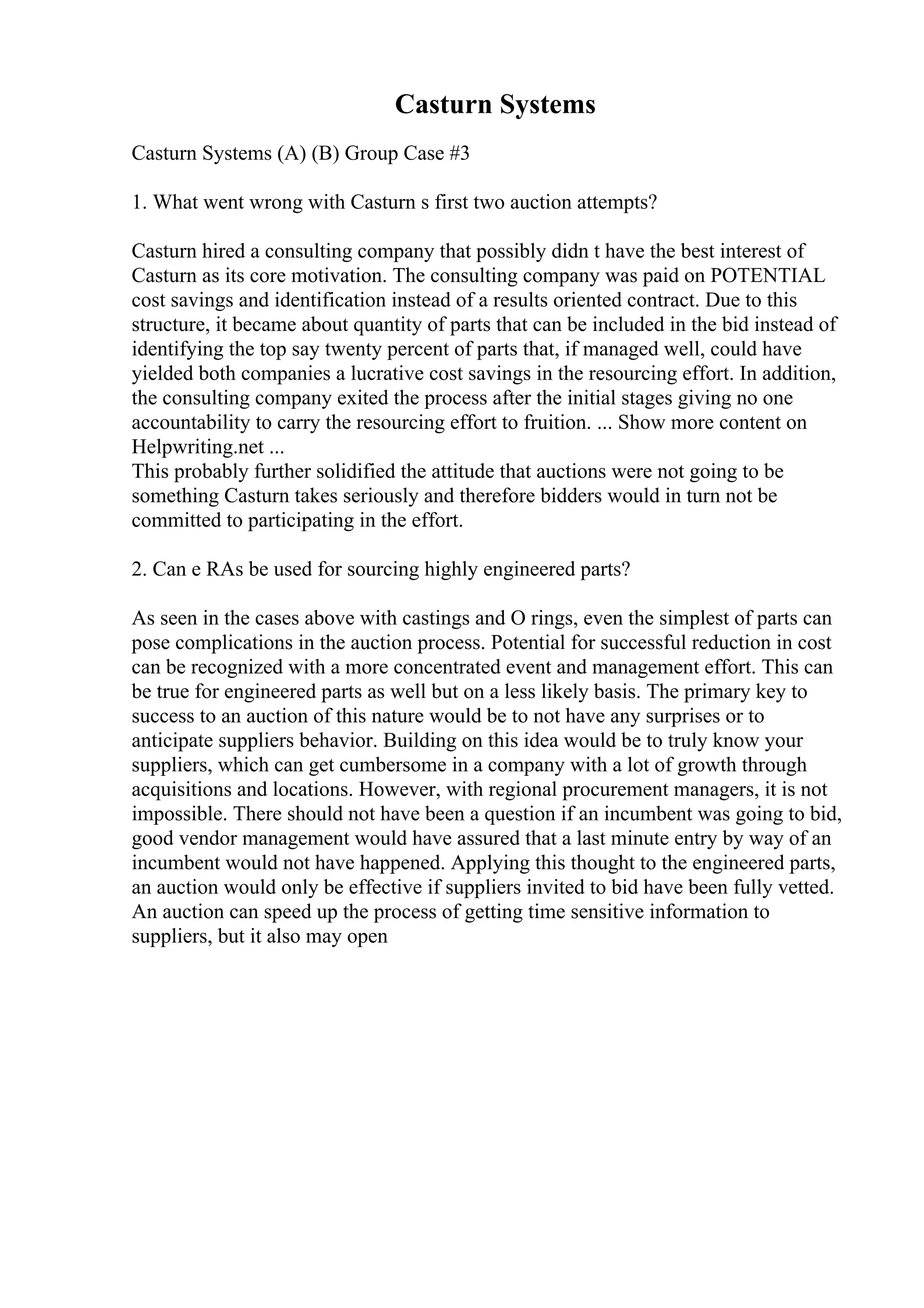 Casturn Systems

Casturn Systems (A) (B) Group Case #3

1. What went wrong with Casturn s first two auction attempts?

Casturn hired a consulting company that possibly didn t have the best interest of Casturn as its core motivation. The consulting company was paid on POTENTIAL cost savings and identification instead of a results oriented contract. Due to this structure, it became about quantity of parts that can be included in the bid instead of identifying the top say twenty percent of parts that, if managed well, could have yielded both companies a lucrative cost savings in the resourcing effort. In addition, the consulting company exited the process after the initial stages giving no one accountability to carry the resourcing effort to fruition. ... Show more content on Helpwriting.net ...
This probably further solidified the attitude that auctions were not going to be something Casturn takes seriously and therefore bidders would in turn not be committed to participating in the effort.

2. Can e RAs be used for sourcing highly engineered parts?

As seen in the cases above with castings and O rings, even the simplest of parts can pose complications in the auction process. Potential for successful reduction in cost can be recognized with a more concentrated event and management effort. This can be true for engineered parts as well but on a less likely basis. The primary key to success to an auction of this nature would be to not have any surprises or to anticipate suppliers behavior. Building on this idea would be to truly know your suppliers, which can get cumbersome in a company with a lot of growth through acquisitions and locations. However, with regional procurement managers, it is not impossible. There should not have been a question if an incumbent was going to bid, good vendor management would have assured that a last minute entry by way of an incumbent would not have happened. Applying this thought to the engineered parts, an auction would only be effective if suppliers invited to bid have been fully vetted. An auction can speed up the process of getting time sensitive information to suppliers, but it also may open